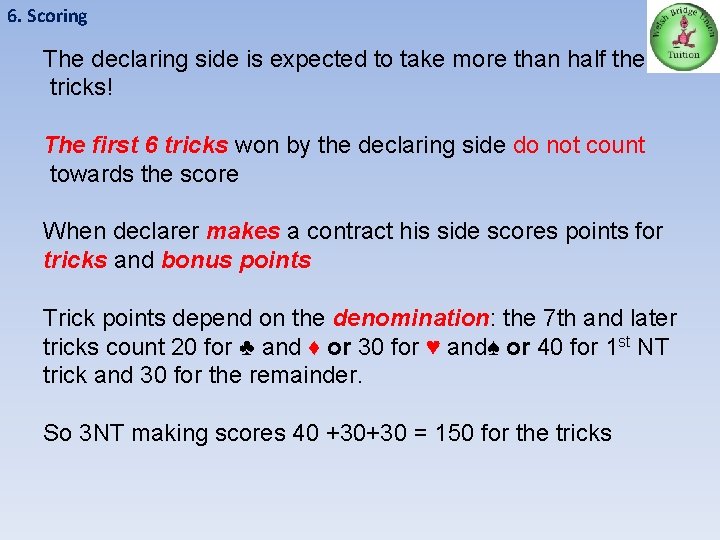 6. Scoring

Welsh Bridge Union Tuition

The declaring side is expected to take more than half the tricks!

The first 6 tricks won by the declaring side do not count towards the score

When declarer makes a contract his side scores points for tricks and bonus points

Trick points depend on the denomination: the 7th and later tricks count 20 for ♣ and ♦ or 30 for ♥ and♠ or 40 for 1st NT trick and 30 for the remainder.

So 3NT making scores 40 +30+30 = 150 for the tricks